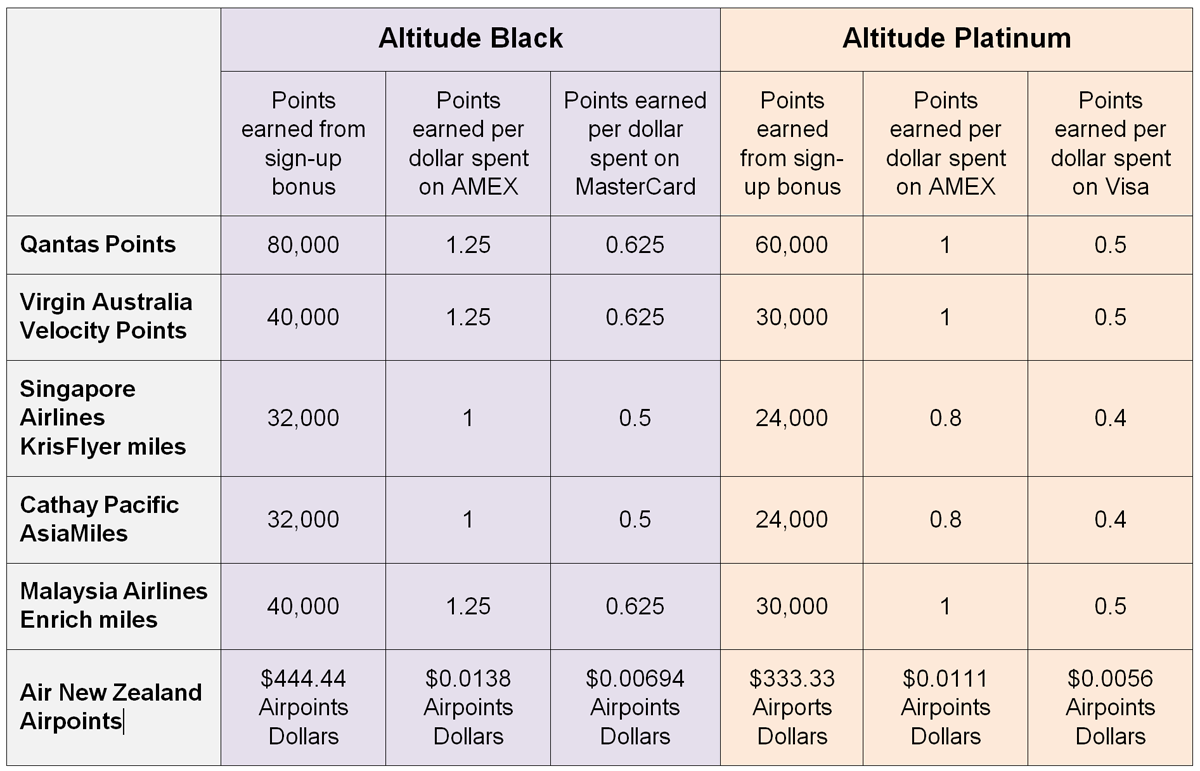 |  | Altitude Black |  |  | Altitude Platinum |  |  |
|---|---|---|---|---|---|---|
|  | Points earned from sign-up bonus | Points earned per dollar spent on AMEX | Points earned per dollar spent on MasterCard | Points earned from sign-up bonus | Points earned per dollar spent on AMEX | Points earned per dollar spent on Visa |
| Qantas Points | 80,000 | 1.25 | 0.625 | 60,000 | 1 | 0.5 |
| Virgin Australia Velocity Points | 40,000 | 1.25 | 0.625 | 30,000 | 1 | 0.5 |
| Singapore Airlines KrisFlyer miles | 32,000 | 1 | 0.5 | 24,000 | 0.8 | 0.4 |
| Cathay Pacific AsiaMiles | 32,000 | 1 | 0.5 | 24,000 | 0.8 | 0.4 |
| Malaysia Airlines Enrich miles | 40,000 | 1.25 | 0.625 | 30,000 | 1 | 0.5 |
| Air New Zealand Airpoints | $444.44 Airpoints Dollars | $0.0138 Airpoints Dollars | $0.00694 Airpoints Dollars | $333.33 Airports Dollars | $0.0111 Airpoints Dollars | $0.0056 Airpoints Dollars |